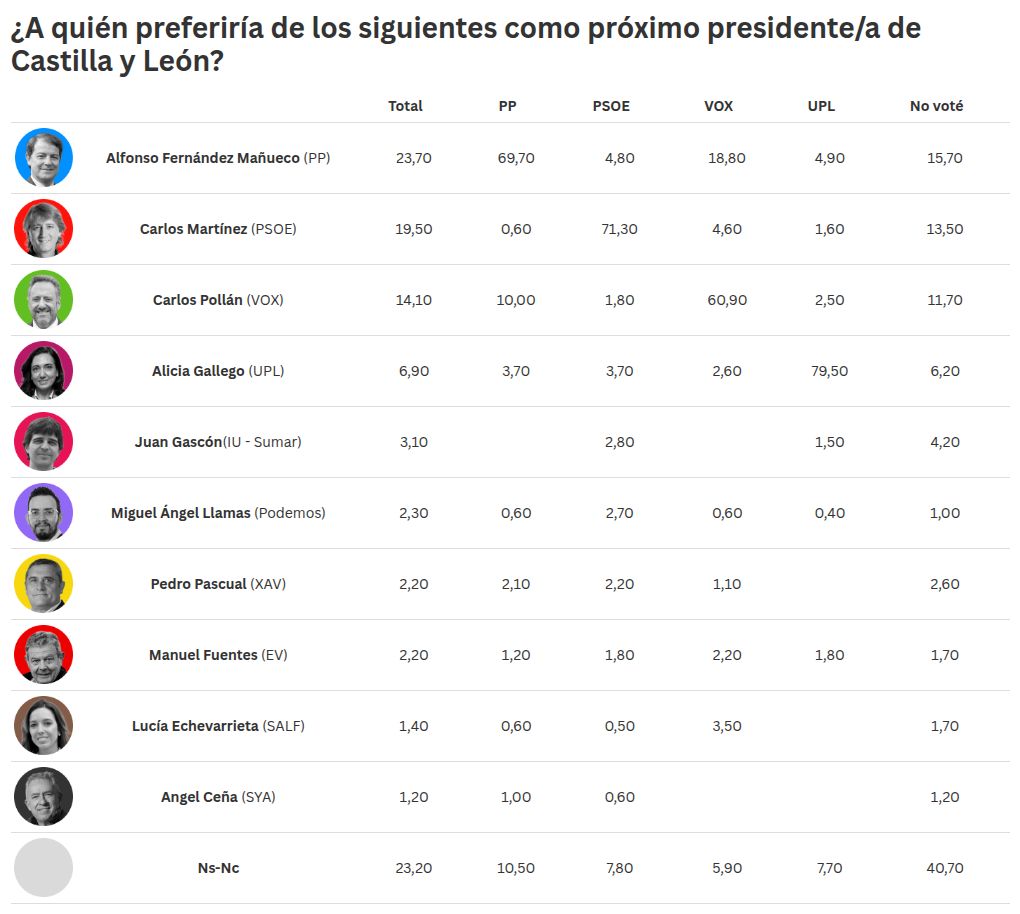 ¿A quién preferiría de los siguientes como próximo presidente/a de Castilla y León?

| | Total | PP | PSOE | VOX | UPL | No voté |
|---|---|---|---|---|---|---|
| Alfonso Fernández Mañueco (PP) | 23,70 | 69,70 | 4,80 | 18,80 | 4,90 | 15,70 |
| Carlos Martínez (PSOE) | 19,50 | 0,60 | 71,30 | 4,60 | 1,60 | 13,50 |
| Carlos Pollán (VOX) | 14,10 | 10,00 | 1,80 | 60,90 | 2,50 | 11,70 |
| Alicia Gallego (UPL) | 6,90 | 3,70 | 3,70 | 2,60 | 79,50 | 6,20 |
| Juan Gascón(IU - Sumar) | 3,10 | | 2,80 | | 1,50 | 4,20 |
| Miguel Ángel Llamas (Podemos) | 2,30 | 0,60 | 2,70 | 0,60 | 0,40 | 1,00 |
| Pedro Pascual (XAV) | 2,20 | 2,10 | 2,20 | 1,10 | | 2,60 |
| Manuel Fuentes (EV) | 2,20 | 1,20 | 1,80 | 2,20 | 1,80 | 1,70 |
| Lucía Echevarrieta (SALF) | 1,40 | 0,60 | 0,50 | 3,50 | | 1,70 |
| Angel Ceña (SYA) | 1,20 | 1,00 | 0,60 | | | 1,20 |
| Ns-Nc | 23,20 | 10,50 | 7,80 | 5,90 | 7,70 | 40,70 |